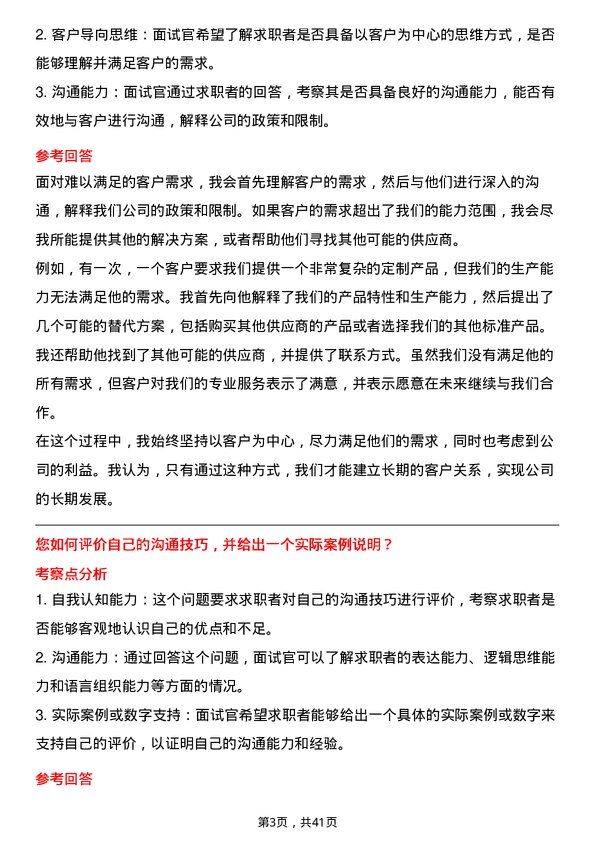 2. 客户导向思维：面试官希望了解求职者是否具备以客户为中心的思维方式，是否能够理解并满足客户的需求。

3. 沟通能力：面试官通过求职者的回答，考察其是否具备良好的沟通能力，能否有效地与客户进行沟通，解释公司的政策和限制。

参考回答

面对难以满足的客户需求，我会首先理解客户的需求，然后与他们进行深入的沟通，解释我们公司的政策和限制。如果客户的需求超出了我们的能力范围，我会尽我所能提供其他的解决方案，或者帮助他们寻找其他可能的供应商。

例如，有一次，一个客户要求我们提供一个非常复杂的定制产品，但我们的生产能力无法满足他的需求。我首先向他解释了我们的产品特性和生产能力，然后提出了几个可能的替代方案，包括购买其他供应商的产品或者选择我们的其他标准产品。我还帮助他找到了其他可能的供应商，并提供了联系方式。虽然我们没有满足他的所有需求，但客户对我们的专业服务表示了满意，并表示愿意在未来继续与我们合作。

在这个过程中，我始终坚持以客户为中心，尽力满足他们的需求，同时也考虑到公司的利益。我认为，只有通过这种方式，我们才能建立长期的客户关系，实现公司的长期发展。

您如何评价自己的沟通技巧，并给出一个实际案例说明？

考察点分析

1. 自我认知能力：这个问题要求求职者对自己的沟通技巧进行评价，考察求职者是否能够客观地认识自己的优点和不足。

2. 沟通能力：通过回答这个问题，面试官可以了解求职者的表达能力、逻辑思维能力和语言组织能力等方面的情况。

3. 实际案例或数字支持：面试官希望求职者能够给出一个具体的实际案例或数字来支持自己的评价，以证明自己的沟通能力和经验。

参考回答

第3页，共41页